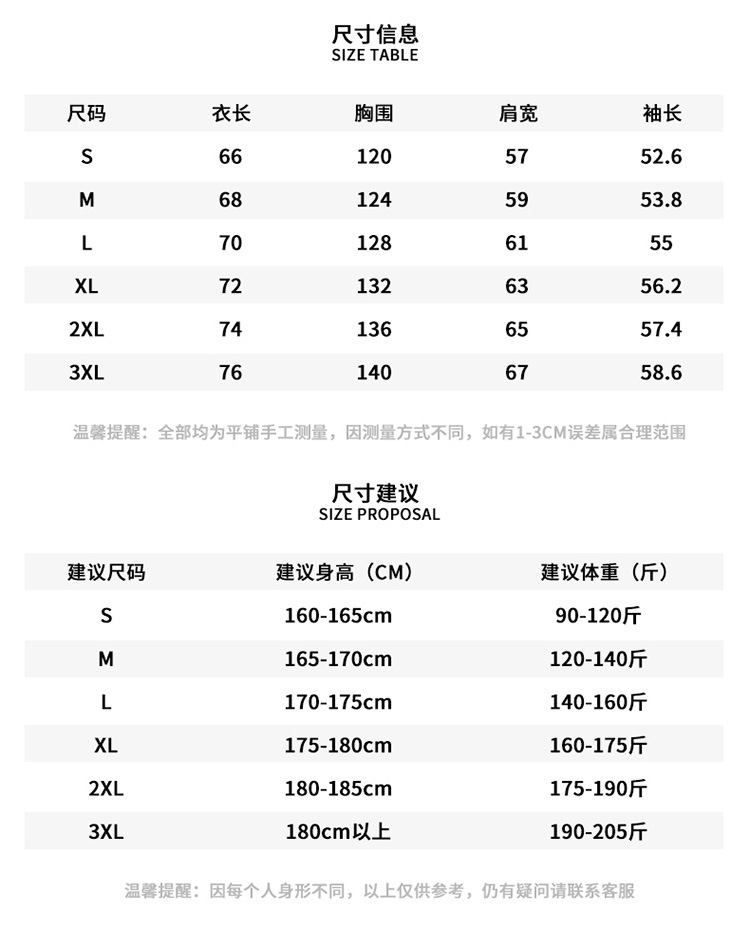 尺寸信息
SIZE TABLE

| 尺码 | 衣长 | 胸围 | 肩宽 | 袖长 |
|---|---|---|---|---|
| S | 66 | 120 | 57 | 52.6 |
| M | 68 | 124 | 59 | 53.8 |
| L | 70 | 128 | 61 | 55 |
| XL | 72 | 132 | 63 | 56.2 |
| 2XL | 74 | 136 | 65 | 57.4 |
| 3XL | 76 | 140 | 67 | 58.6 |

温馨提醒：全部均为平铺手工测量，因测量方式不同，如有1-3CM误差属合理范围

尺寸建议
SIZE PROPOSAL

| 建议尺码 | 建议身高（CM） | 建议体重（斤） |
|---|---|---|
| S | 160-165cm | 90-120斤 |
| M | 165-170cm | 120-140斤 |
| L | 170-175cm | 140-160斤 |
| XL | 175-180cm | 160-175斤 |
| 2XL | 180-185cm | 175-190斤 |
| 3XL | 180cm以上 | 190-205斤 |

温馨提醒：因每个人身形不同，以上仅供参考，仍有疑问请联系客服